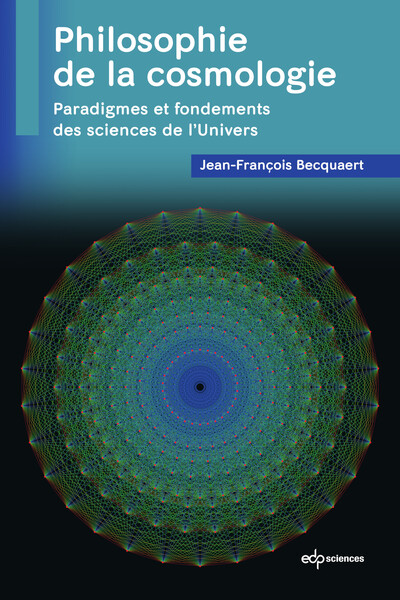 Philosophie de la cosmologie

Paradigmes et fondements des sciences de l'Univers

Jean-François Becquaert

edp sciences